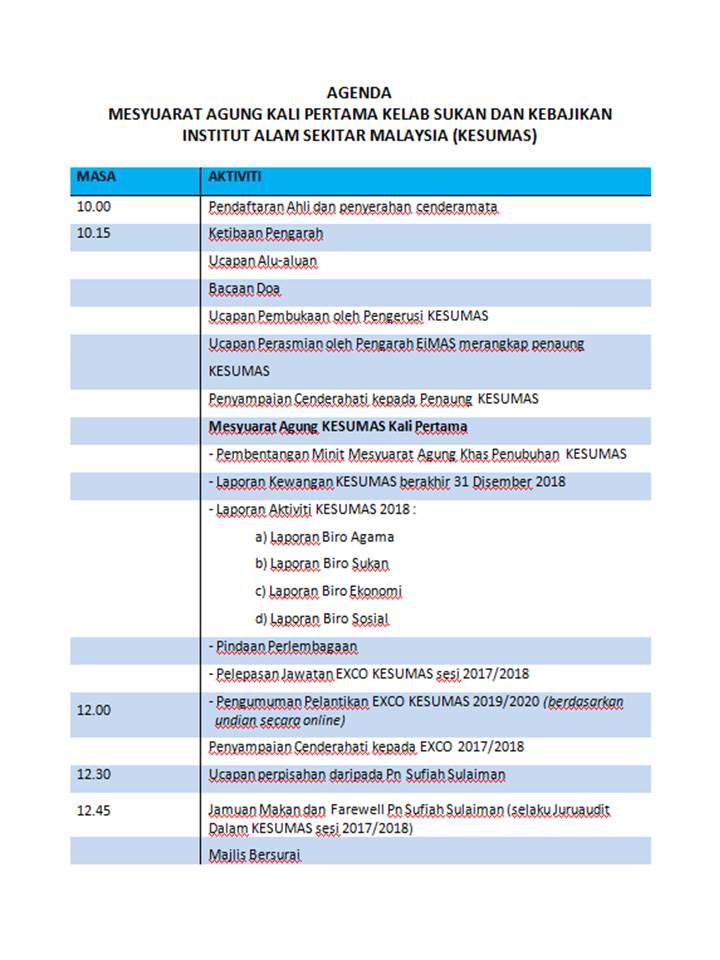 AGENDA
MESYUARAT AGUNG KALI PERTAMA KELAB SUKAN DAN KEBAJIKAN INSTITUT ALAM SEKITAR MALAYSIA (KESUMAS)

| MASA | AKTIVITI |
|---|---|
| 10.00 | Pendaftaran Ahli dan penyerahan cenderamata |
| 10.15 | Ketibaan Pengarah |
| | Ucapan Alu-aluan |
| | Bacaan Doa |
| | Ucapan Pembukaan oleh Pengerusi KESUMAS |
| | Ucapan Perasmian oleh Pengarah EiMAS merangkap penaung KESUMAS |
| | Penyampaian Cenderahati kepada Penaung KESUMAS |
| | Mesyuarat Agung KESUMAS Kali Pertama |
| | - Pembentangan Minit Mesyuarat Agung Khas Penubuhan KESUMAS |
| | - Laporan Kewangan KESUMAS berakhir 31 Disember 2018 |
| | - Laporan Aktiviti KESUMAS 2018 : a) Laporan Biro Agama b) Laporan Biro Sukan c) Laporan Biro Ekonomi d) Laporan Biro Sosial |
| | - Pindaan Perlembagaan |
| | - Pelepasan Jawatan EXCO KESUMAS sesi 2017/2018 |
| 12.00 | - Pengumuman Pelantikan EXCO KESUMAS 2019/2020 (berdasarkan undian secara online) |
| | Penyampaian Cenderahati kepada EXCO 2017/2018 |
| 12.30 | Ucapan perpisahan daripada Pn Sufiah Sulaiman |
| 12.45 | Jamuan Makan dan Farewell Pn Sufiah Sulaiman (selaku Juruaudit Dalam KESUMAS sesi 2017/2018) |
| | Majlis Bersurai |